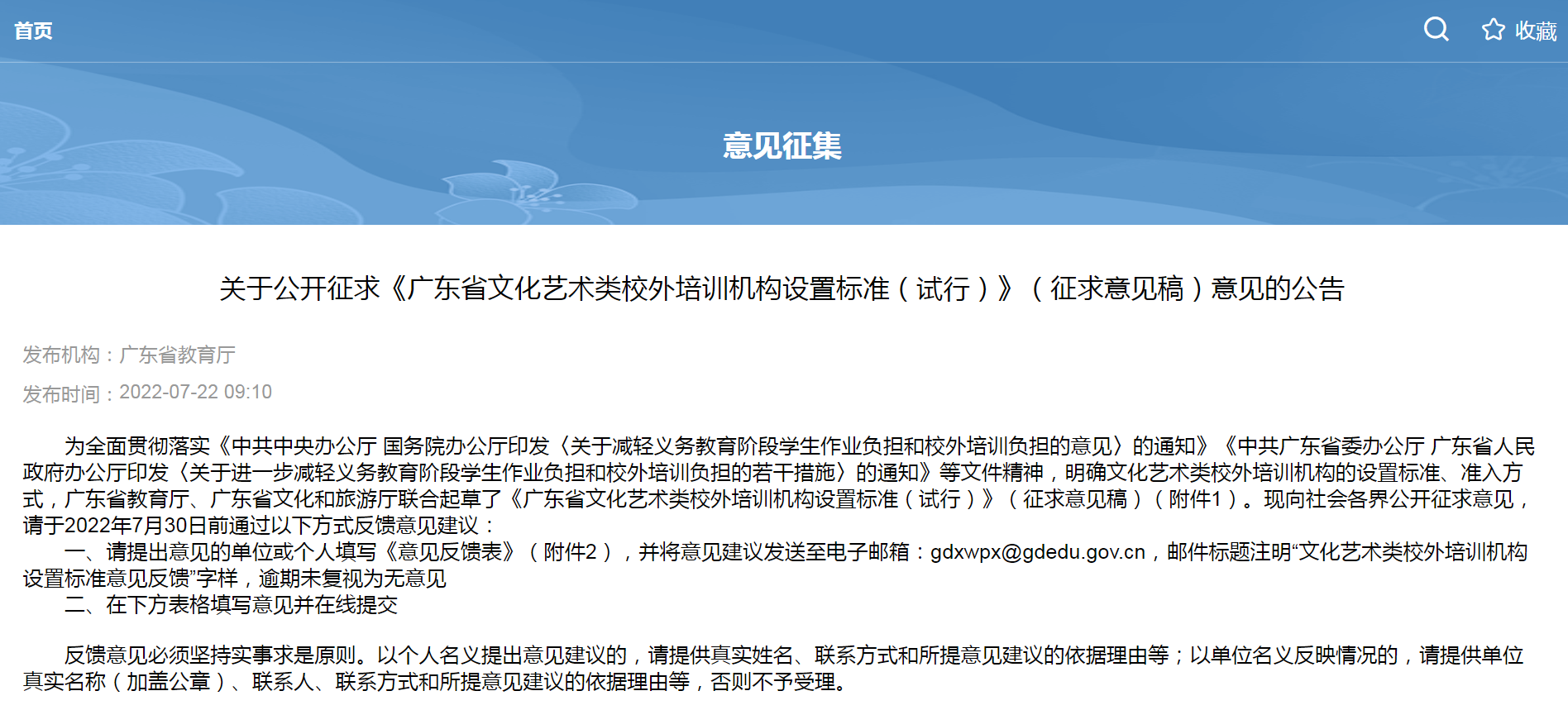 首页

收藏

意见征集

关于公开征求《广东省文化艺术类校外培训机构设置标准（试行）》（征求意见稿）意见的公告

发布机构：广东省教育厅

发布时间：2022-07-22 09:10

为全面贯彻落实《中共中央办公厅 国务院办公厅印发〈关于减轻义务教育阶段学生作业负担和校外培训负担的意见〉的通知》《中共广东省委办公厅 广东省人民政府办公厅印发〈关于进一步减轻义务教育阶段学生作业负担和校外培训负担的若干措施〉的通知》等文件精神，明确文化艺术类校外培训机构的设置标准、准入方式，广东省教育厅、广东省文化和旅游厅联合起草了《广东省文化艺术类校外培训机构设置标准（试行）》（征求意见稿）（附件1）。现向社会各界公开征求意见，请于2022年7月30日前通过以下方式反馈意见建议：

一、请提出意见的单位或个人填写《意见反馈表》（附件2），并将意见建议发送至电子邮箱：gdxwpx@gdedu.gov.cn，邮件标题注明“文化艺术类校外培训机构设置标准意见反馈”字样，逾期未复视为无意见

二、在下方表格填写意见并在线提交

反馈意见必须坚持实事求是原则。以个人名义提出意见建议的，请提供真实姓名、联系方式和所提意见建议的依据理由等；以单位名义反映情况的，请提供单位真实名称（加盖公章）、联系人、联系方式和所提意见建议的依据理由等，否则不予受理。